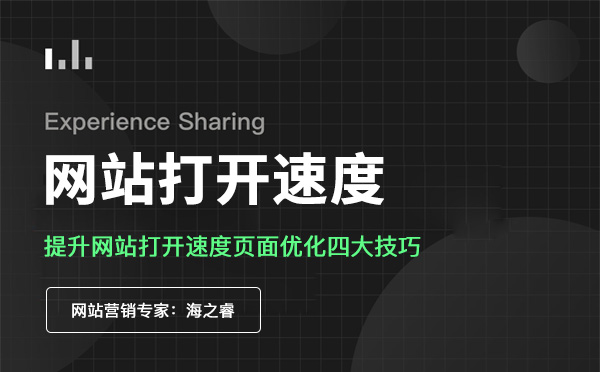 Experience Sharing

网站打开速度

提升网站打开速度页面优化四大技巧

网站营销专家：海之睿